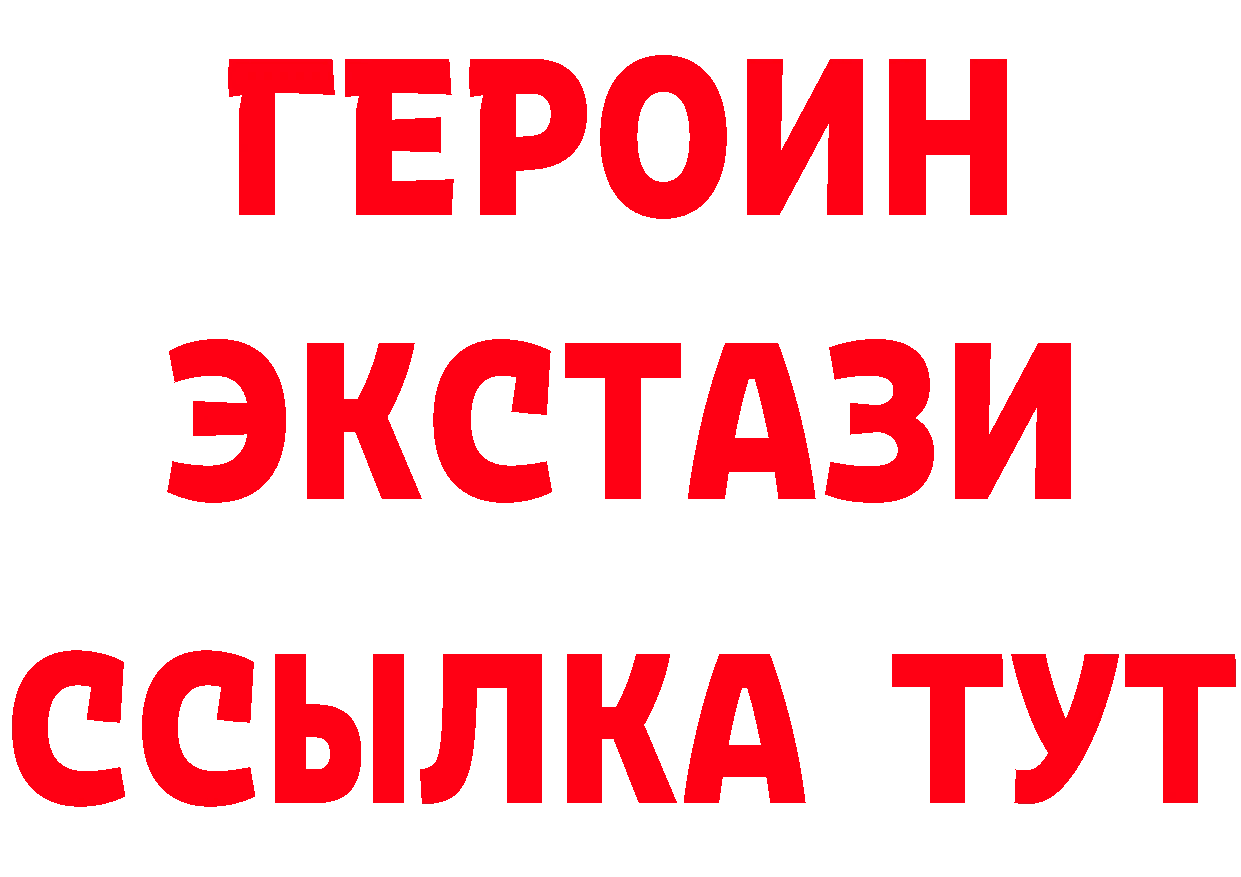 ГЕРОИН
ЭКСТАЗИ
ССЫЛКА ТУТ